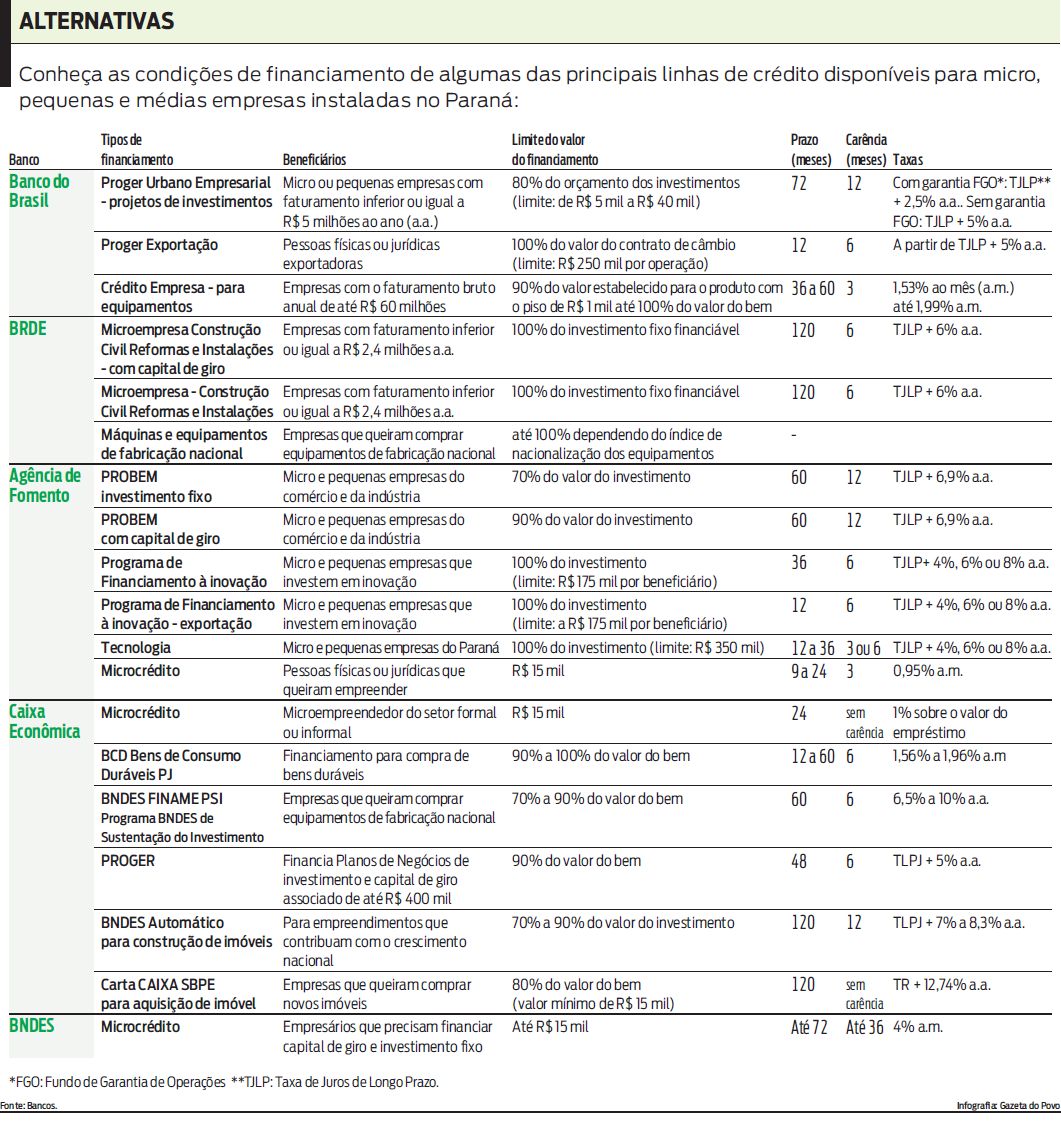 ALTERNATIVAS

Conheça as condições de financiamento de algumas das principais linhas de crédito disponíveis para micro, pequenas e médias empresas instaladas no Paraná:

| Banco | Tipos de financiamento | Beneficiários | Limite do valor do financiamento | Prazo (meses) | Carência (meses) | Taxas |
|---|---|---|---|---|---|---|
| Banco do Brasil | Proger Urbano Empresarial - projetos de investimentos | Micro ou pequenas empresas com faturamento inferior ou igual a R$ 5 milhões ao ano (a.a.) | 80% do orçamento dos investimentos (limite: de R$ 5 mil a R$ 40 mil) | 72 | 12 | Com garantia FGO*: TJLP** + 2,5% a.a.. Sem garantia FGO: TJLP + 5% a.a. |
| | Proger Exportação | Pessoas físicas ou jurídicas exportadoras | 100% do valor do contrato de câmbio (limite: R$ 250 mil por operação) | 12 | 6 | A partir de TJLP + 5% a.a. |
| | Crédito Empresa - para equipamentos | Empresas com o faturamento bruto anual de até R$ 60 milhões | 90% do valor estabelecido para o produto com o piso de R$ 1 mil até 100% do valor do bem | 36 a 60 | 3 | 1,53% ao mês (a.m.) até 1,99% a.m. |
| BRDE | Microempresa Construção Civil Reformas e Instalações - com capital de giro | Empresas com faturamento inferior ou igual a R$ 2,4 milhões a.a. | 100% do investimento fixo financiável | 120 | 6 | TJLP + 6% a.a. |
| | Microempresa - Construção Civil Reformas e Instalações | Empresas com faturamento inferior ou igual a R$ 2,4 milhões a.a. | 100% do investimento fixo financiável | 120 | 6 | TJLP + 6% a.a. |
| | Máquinas e equipamentos de fabricação nacional | Empresas que queiram comprar equipamentos de fabricação nacional | até 100% dependendo do índice de nacionalização dos equipamentos | - | | |
| Agência de Fomento | PROBEM investimento fixo | Micro e pequenas empresas do comércio e da indústria | 70% do valor do investimento | 60 | 12 | TJLP + 6,9% a.a. |
| | PROBEM com capital de giro | Micro e pequenas empresas do comércio e da indústria | 90% do valor do investimento | 60 | 12 | TJLP + 6,9% a.a. |
| | Programa de Financiamento à inovação | Micro e pequenas empresas que investem em inovação | 100% do investimento (limite: R$ 175 mil por beneficiário) | 36 | 6 | TJLP+ 4%, 6% ou 8% a.a. |
| | Programa de Financiamento à inovação - exportação | Micro e pequenas empresas que investem em inovação | 100% do investimento (limite: a R$ 175 mil por beneficiário) | 12 | 6 | TJLP + 4%, 6% ou 8% a.a. |
| | Tecnologia | Micro e pequenas empresas do Paraná | 100% do investimento (limite: R$ 350 mil) | 12 a 36 | 3 ou 6 | TJLP + 4%, 6% ou 8% a.a. |
| | Microcrédito | Pessoas físicas ou jurídicas que queiram empreender | R$ 15 mil | 9 a 24 | 3 | 0,95% a.m. |
| Caixa Econômica | Microcrédito | Microempreendedor do setor formal ou informal | R$ 15 mil | 24 | sem carência | 1% sobre o valor do empréstimo |
| | BCD Bens de Consumo Duráveis PJ | Financiamento para compra de bens duráveis | 90% a 100% do valor do bem | 12 a 60 | 6 | 1,56% a 1,96% a.m |
| | BNDES FINAME PSI Programa BNDES de Sustentação do Investimento | Empresas que queiram comprar equipamentos de fabricação nacional | 70% a 90% do valor do bem | 60 | 6 | 6,5% a 10% a.a. |
| | PROGER | Financia Planos de Negócios de investimento e capital de giro associado de até R$ 400 mil | 90% do valor do bem | 48 | 6 | TLPJ + 5% a.a. |
| | BNDES Automático para construção de imóveis | Para empreendimentos que contribuam com o crescimento nacional | 70% a 90% do valor do investimento | 120 | 12 | TLPJ + 7% a 8,3% a.a. |
| | Carta CAIXA SBPE para aquisição de imóvel | Empresas que queiram comprar novos imóveis | 80% do valor do bem (valor mínimo de R$ 15 mil) | 120 | sem carência | TR + 12,74% a.a. |
| BNDES | Microcrédito | Empresários que precisam financiar capital de giro e investimento fixo | Até R$ 15 mil | Até 72 | Até 36 | 4% a.m. |

*FGO: Fundo de Garantia de Operações **TJLP: Taxa de Juros de Longo Prazo.

Fonte: Bancos.

Infografia: Gazeta do Povo